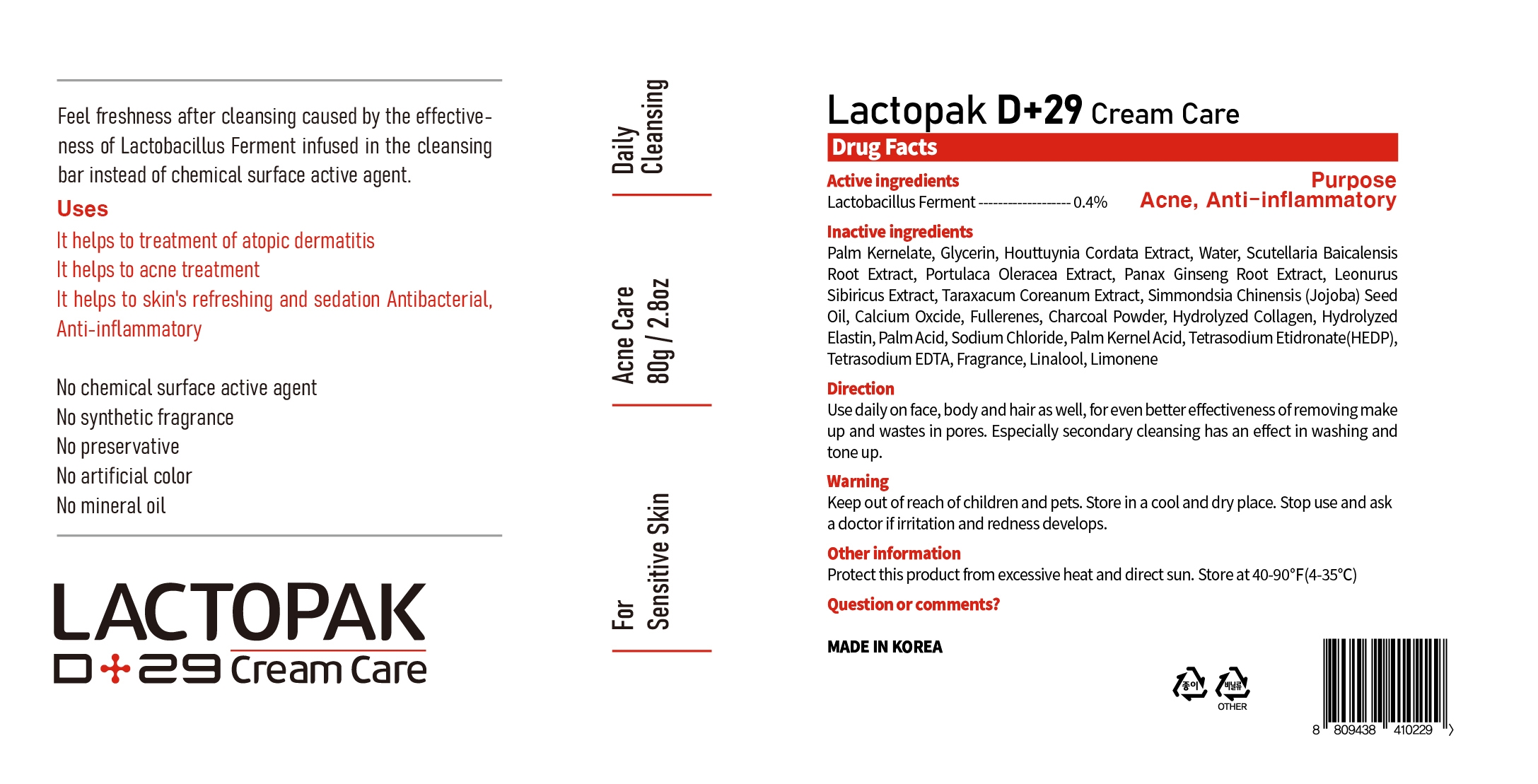 Feel freshness after cleansing caused by the effectiveness of Lactobacillus Ferment infused in the cleansing bar instead of chemical surface active agent.

Uses

It helps to treatment of atopic dermatitis
It helps to acne treatment
It helps to skin's refreshing and sedation Antibacterial, Anti-inflammatory

No chemical surface active agent
No synthetic fragrance
No preservative
No artificial color
No mineral oil

LACTOPAK
D+29 Cream Care

Daily Cleansing

Acne Care
80g / 2.8oz

For Sensitive Skin

Lactopak D+29 Cream Care

Drug Facts

Active ingredients
Lactobacillus Ferment ------------------ 0.4%

Purpose
Acne, Anti-inflammatory

Inactive ingredients
Palm Kernelate, Glycerin, Houttuynia Cordata Extract, Water, Scutellaria Baicalensis Root Extract, Portulaca Oleracea Extract, Panax Ginseng Root Extract, Leonurus Sibiricus Extract, Taraxacum Coreanum Extract, Simmondsia Chinensis (Jojoba) Seed Oil, Calcium Oxcide, Fullerenes, Charcoal Powder, Hydrolyzed Collagen, Hydrolyzed Elastin, Palm Acid, Sodium Chloride, Palm Kernel Acid, Tetrasodium Etidronate(HEDP), Tetrasodium EDTA, Fragrance, Linalool, Limonene

Direction
Use daily on face, body and hair as well, for even better effectiveness of removing make up and wastes in pores. Especially secondary cleansing has an effect in washing and tone up.

Warning
Keep out of reach of children and pets. Store in a cool and dry place. Stop use and ask a doctor if irritation and redness develops.

Other information
Protect this product from excessive heat and direct sun. Store at 40-90°F(4-35°C)

Question or comments?

MADE IN KOREA

종이 비닐류 OTHER

8 809438 410229